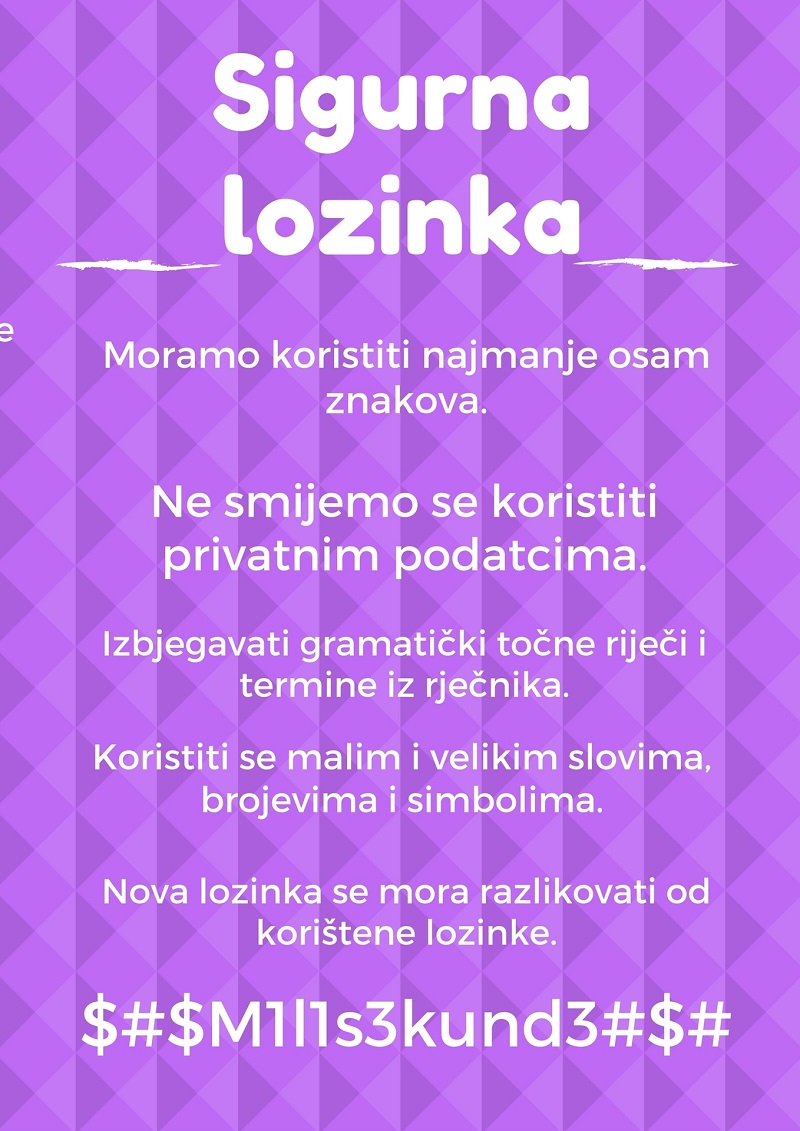 Sigurna lozinka

e

Moramo koristiti najmanje osam znakova.

Ne smijemo se koristiti privatnim podatcima.

Izbjegavati gramatički točne riječi i termine iz rječnika.

Koristiti se malim i velikim slovima, brojevima i simbolima.

Nova lozinka se mora razlikovati od korištene lozinke.

\$#\$M1l1s3kund3#\$#